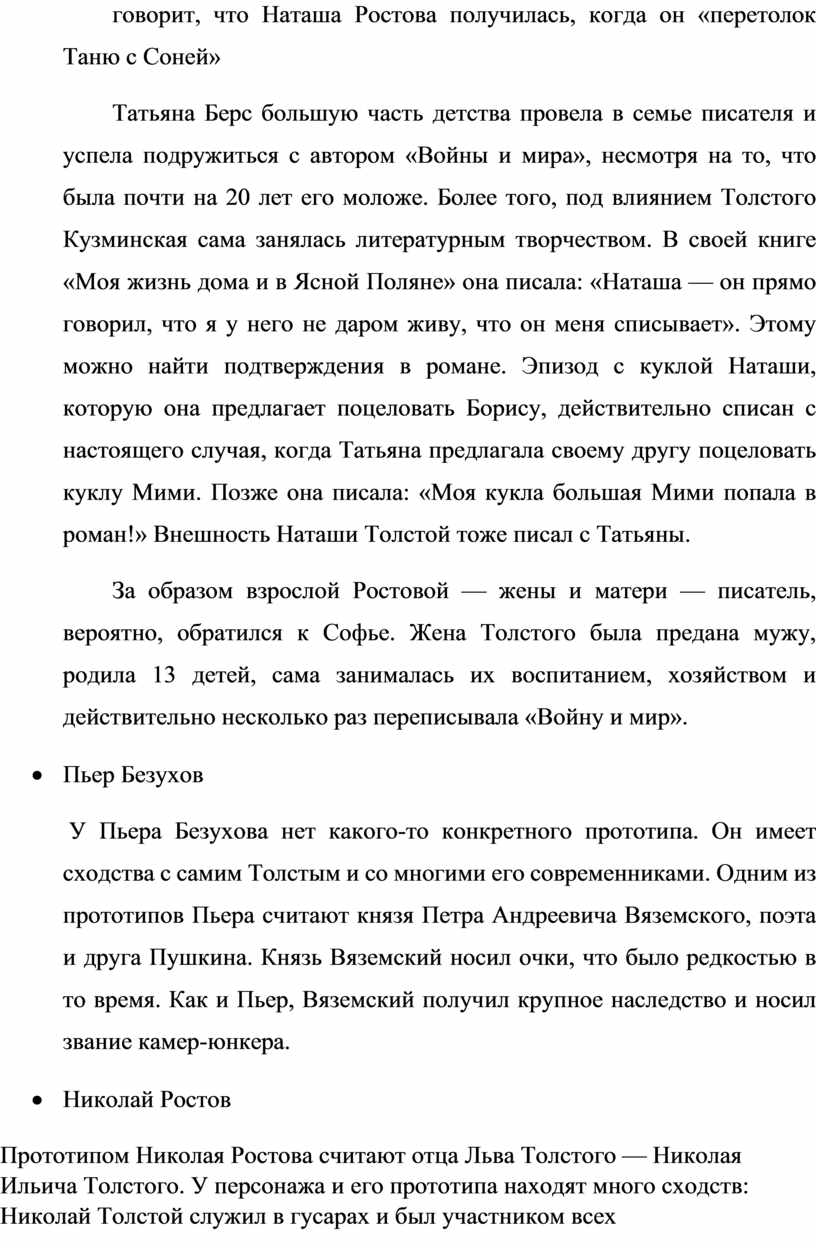 говорит, что Наташа Ростова получилась, когда он «перетолок Таню с Соней»

Татьяна Берс большую часть детства провела в семье писателя и успела подружиться с автором «Войны и мира», несмотря на то, что была почти на 20 лет его моложе. Более того, под влиянием Толстого Кузминская сама занялась литературным творчеством. В своей книге «Моя жизнь дома и в Ясной Поляне» она писала: «Наташа — он прямо говорил, что я у него не даром живу, что он меня списывает». Этому можно найти подтверждения в романе. Эпизод с куклой Наташи, которую она предлагает поцеловать Борису, действительно списан с настоящего случая, когда Татьяна предлагала своему другу поцеловать куклу Мими. Позже она писала: «Моя кукла большая Мими попала в роман!» Внешность Наташи Толстой тоже писал с Татьяны.

За образом взрослой Ростовой — жены и матери — писатель, вероятно, обратился к Софье. Жена Толстого была предана мужу, родила 13 детей, сама занималась их воспитанием, хозяйством и действительно несколько раз переписывала «Войну и мир».

• Пьер Безухов

У Пьера Безухова нет какого-то конкретного прототипа. Он имеет сходства с самим Толстым и со многими его современниками. Одним из прототипов Пьера считают князя Петра Андреевича Вяземского, поэта и друга Пушкина. Князь Вяземский носил очки, что было редкостью в то время. Как и Пьер, Вяземский получил крупное наследство и носил звание камер-юнкера.

• Николай Ростов

Прототипом Николая Ростова считают отца Льва Толстого — Николая Ильича Толстого. У персонажа и его прототипа находят много сходств: Николай Толстой служил в гусарах и был участником всех